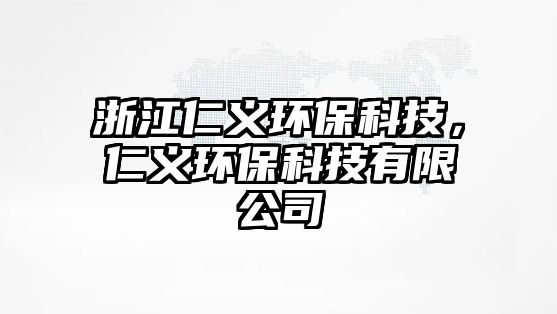 浙江仁义环保科技，仁义环保科技有限公司